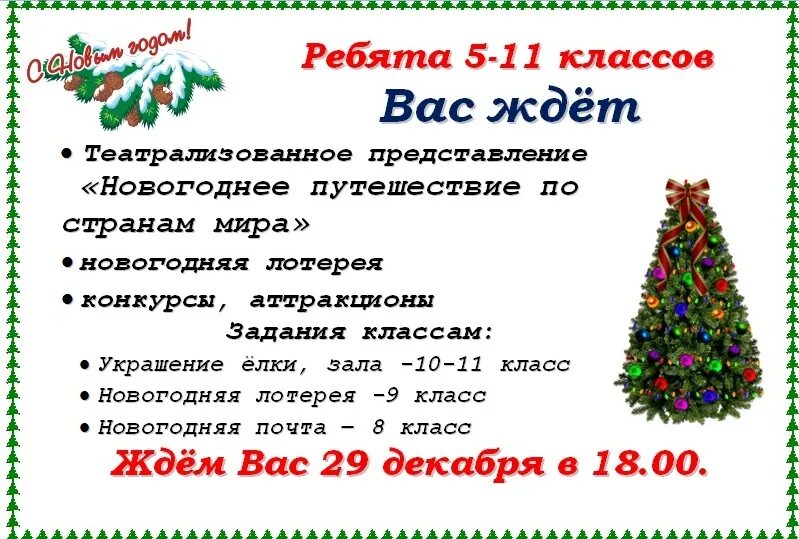 С Новым годом!

Ребята 5-11 классов

Вас ждёт

• Театрализованное представление «Новогоднее путешествие по странам мира»

• новогодняя лотерея

• конкурсы, аттракционы

Задания классам:

• Украшение ёлки, зала -10-11 класс

• Новогодняя лотерея -9 класс

• Новогодняя почта – 8 класс

Ждём Вас 29 декабря в 18.00.